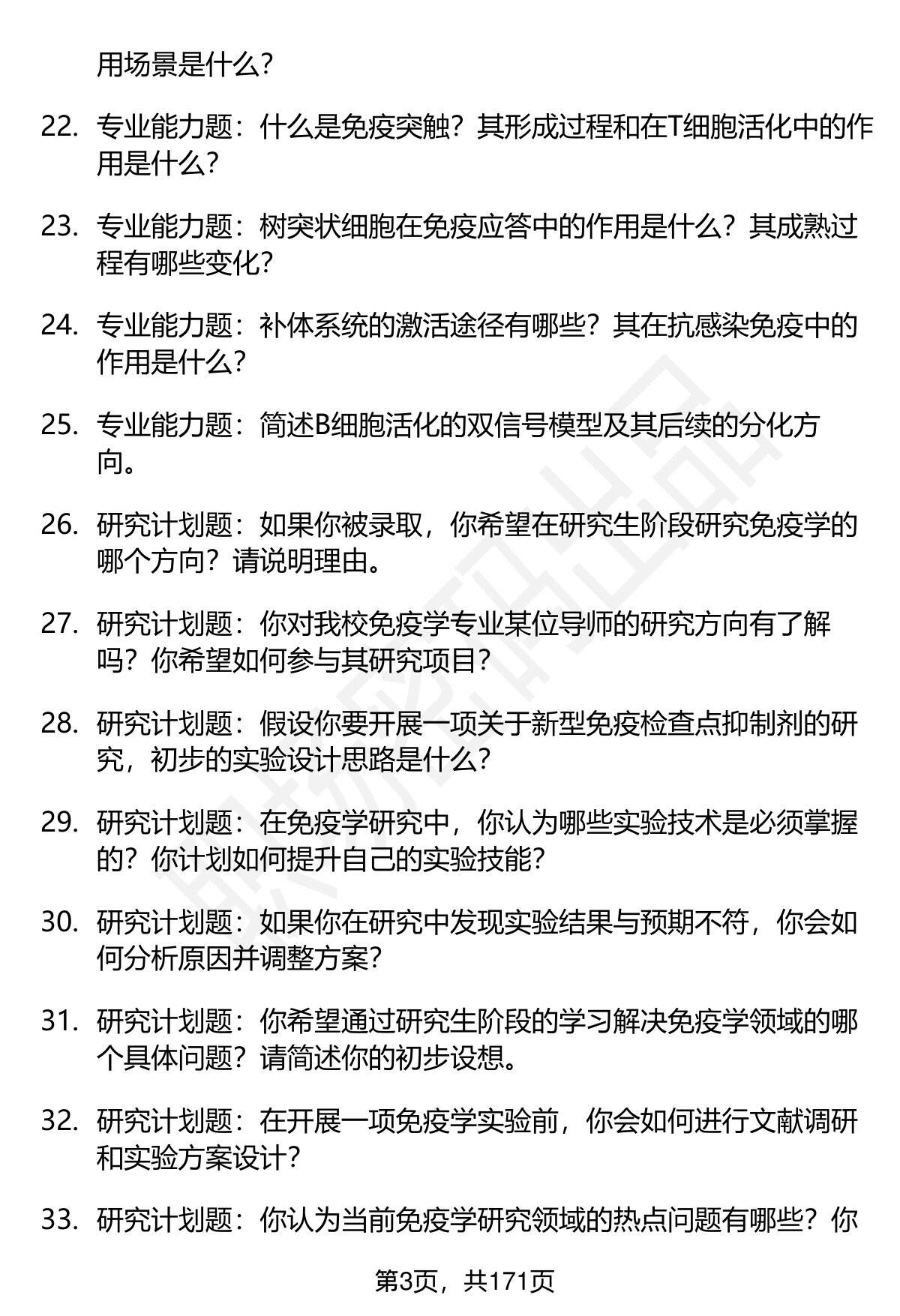 用场景是什么？

22. 专业能力题：什么是免疫突触？其形成过程和在T细胞活化中的作用是什么？

23. 专业能力题：树突状细胞在免疫应答中的作用是什么？其成熟过程有哪些变化？

24. 专业能力题：补体系统的激活途径有哪些？其在抗感染免疫中的作用是什么？

25. 专业能力题：简述B细胞活化的双信号模型及其后续的分化方向。

26. 研究计划题：如果你被录取，你希望在研究生阶段研究免疫学的哪个方向？请说明理由。

27. 研究计划题：你对我校免疫学专业某位导师的研究方向有了解吗？你希望如何参与其研究项目？

28. 研究计划题：假设你要开展一项关于新型免疫检查点抑制剂的研究，初步的实验设计思路是什么？

29. 研究计划题：在免疫学研究中，你认为哪些实验技术是必须掌握的？你计划如何提升自己的实验技能？

30. 研究计划题：如果你在研究中发现实验结果与预期不符，你会如何分析原因并调整方案？

31. 研究计划题：你希望通过研究生阶段的学习解决免疫学领域的哪个具体问题？请简述你的初步设想。

32. 研究计划题：在开展一项免疫学实验前，你会如何进行文献调研和实验方案设计？

33. 研究计划题：你认为当前免疫学研究领域的热点问题有哪些？你

第3页，共171页